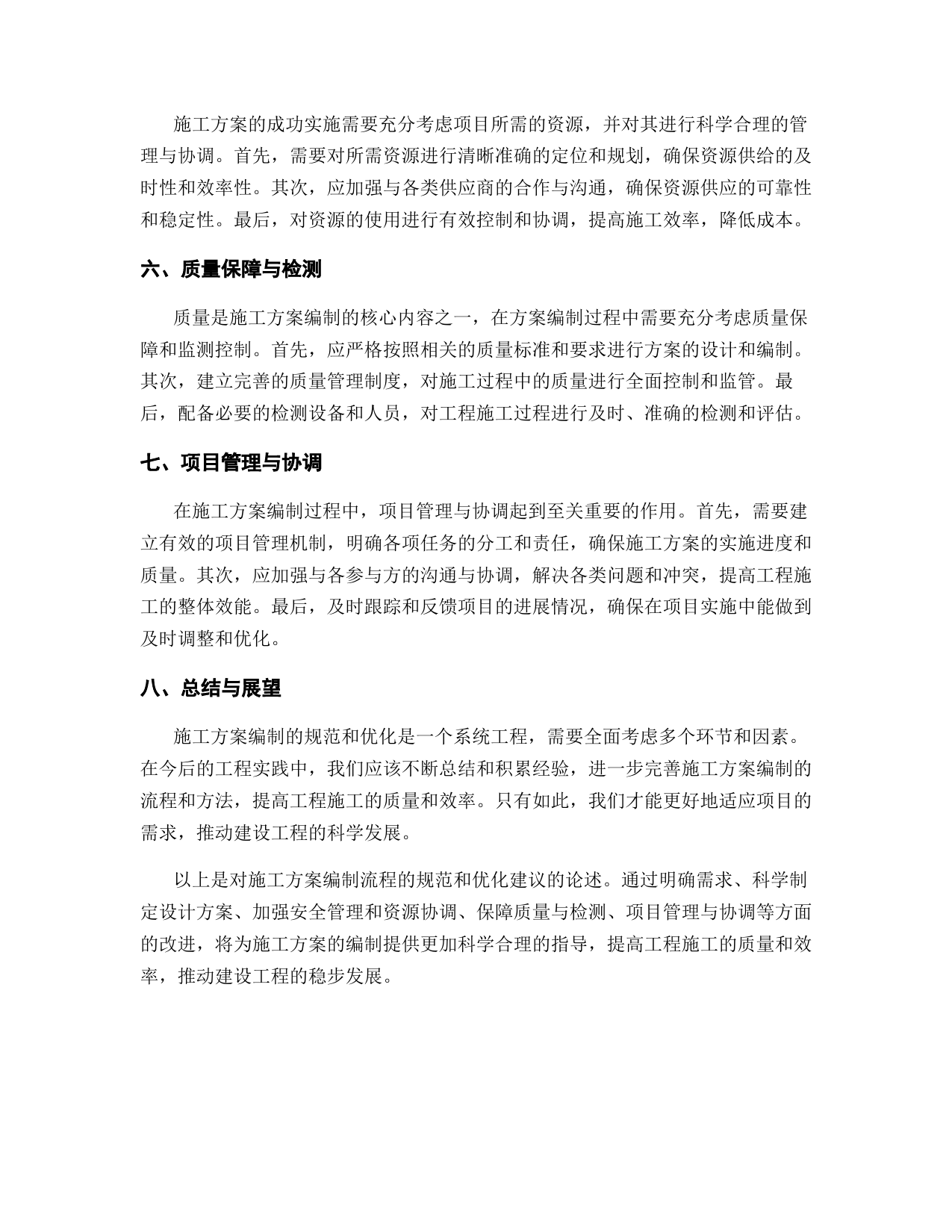 施工方案的成功实施需要充分考虑项目所需的资源，并对其进行科学合理的管理与协调。首先，需要对所需资源进行清晰准确的定位和规划，确保资源供给的及时性和效率性。其次，应加强与各类供应商的合作与沟通，确保资源供应的可靠性和稳定性。最后，对资源的使用进行有效控制和协调，提高施工效率，降低成本。

六、质量保障与检测

质量是施工方案编制的核心内容之一，在方案编制过程中需要充分考虑质量保障和监测控制。首先，应严格按照相关的质量标准和要求进行方案的设计和编制。其次，建立完善的质量管理制度，对施工过程中的质量进行全面控制和监管。最后，配备必要的检测设备和人员，对工程施工过程进行及时、准确的检测和评估。

七、项目管理与协调

在施工方案编制过程中，项目管理与协调起到至关重要的作用。首先，需要建立有效的项目管理机制，明确各项任务的分工和责任，确保施工方案的实施进度和质量。其次，应加强与各参与方的沟通与协调，解决各类问题和冲突，提高工程施工的整体效能。最后，及时跟踪和反馈项目的进展情况，确保在项目实施中能做到及时调整和优化。

八、总结与展望

施工方案编制的规范和优化是一个系统工程，需要全面考虑多个环节和因素。在今后的工程实践中，我们应该不断总结和积累经验，进一步完善施工方案编制的流程和方法，提高工程施工的质量和效率。只有如此，我们才能更好地适应项目的需求，推动建设工程的科学发展。

以上是对施工方案编制流程的规范和优化建议的论述。通过明确需求、科学制定设计方案、加强安全管理和资源协调、保障质量与检测、项目管理与协调等方面的改进，将为施工方案的编制提供更加科学合理的指导，提高工程施工的质量和效率，推动建设工程的稳步发展。